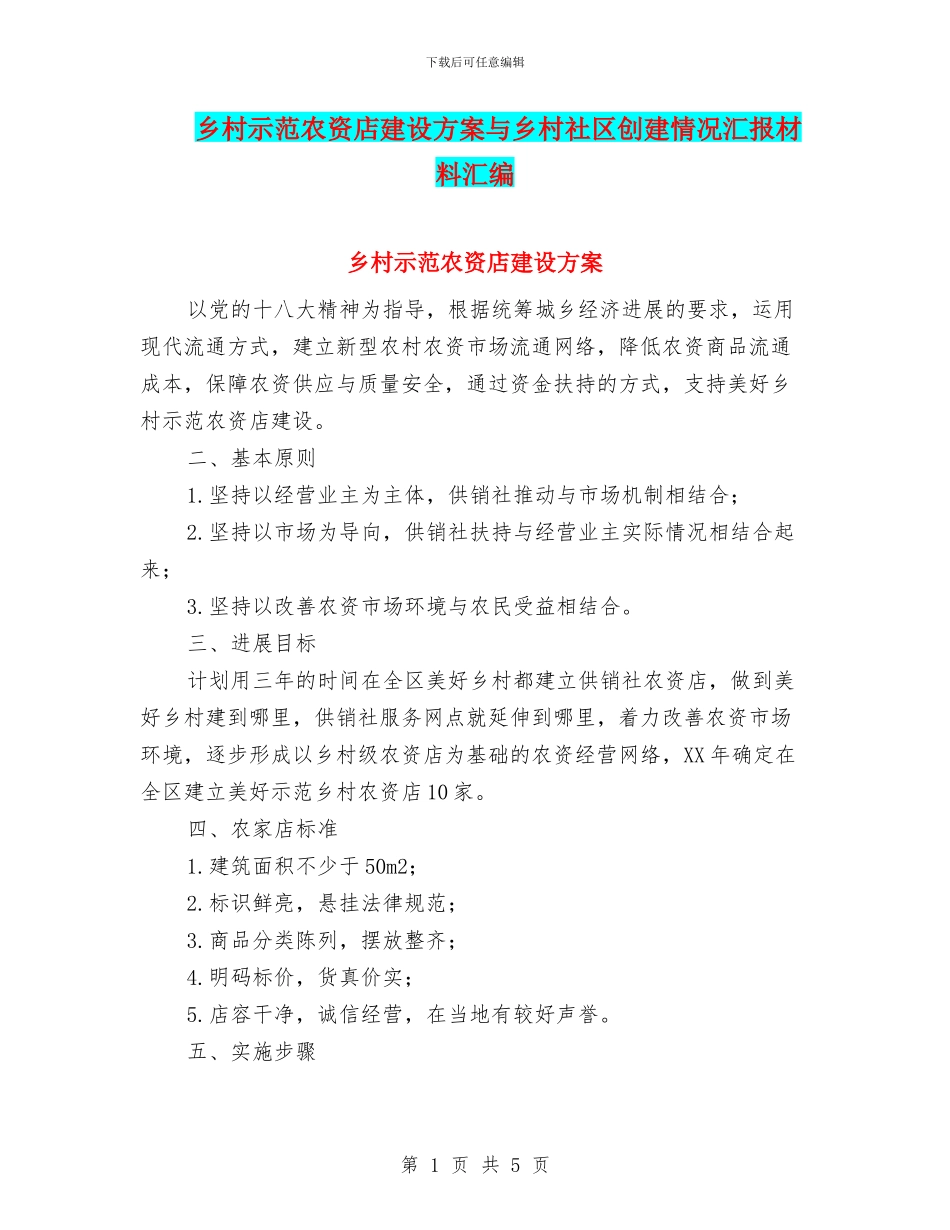 下载后可任意编辑

乡村示范农资店建设方案与乡村社区创建情况汇报材料汇编

乡村示范农资店建设方案

以党的十八大精神为指导，根据统筹城乡经济进展的要求，运用现代流通方式，建立新型农村农资市场流通网络，降低农资商品流通成本，保障农资供应与质量安全，通过资金扶持的方式，支持美好乡村示范农资店建设。

二、基本原则

1.坚持以经营业主为主体，供销社推动与市场机制相结合；

2.坚持以市场为导向，供销社扶持与经营业主实际情况相结合起来；

3.坚持以改善农资市场环境与农民受益相结合。

三、进展目标

计划用三年的时间在全区美好乡村都建立供销社农资店，做到美好乡村建到哪里，供销社服务网点就延伸到哪里，着力改善农资市场环境，逐步形成以乡村级农资店为基础的农资经营网络，XX年确定在全区建立美好示范乡村农资店10家。

四、农家店标准

1.建筑面积不少于50m2；

2.标识鲜亮，悬挂法律规范；

3.商品分类陈列，摆放整齐；

4.明码标价，货真价实；

5.店容干净，诚信经营，在当地有较好声誉。

五、实施步骤

第 1 页 共 5 页